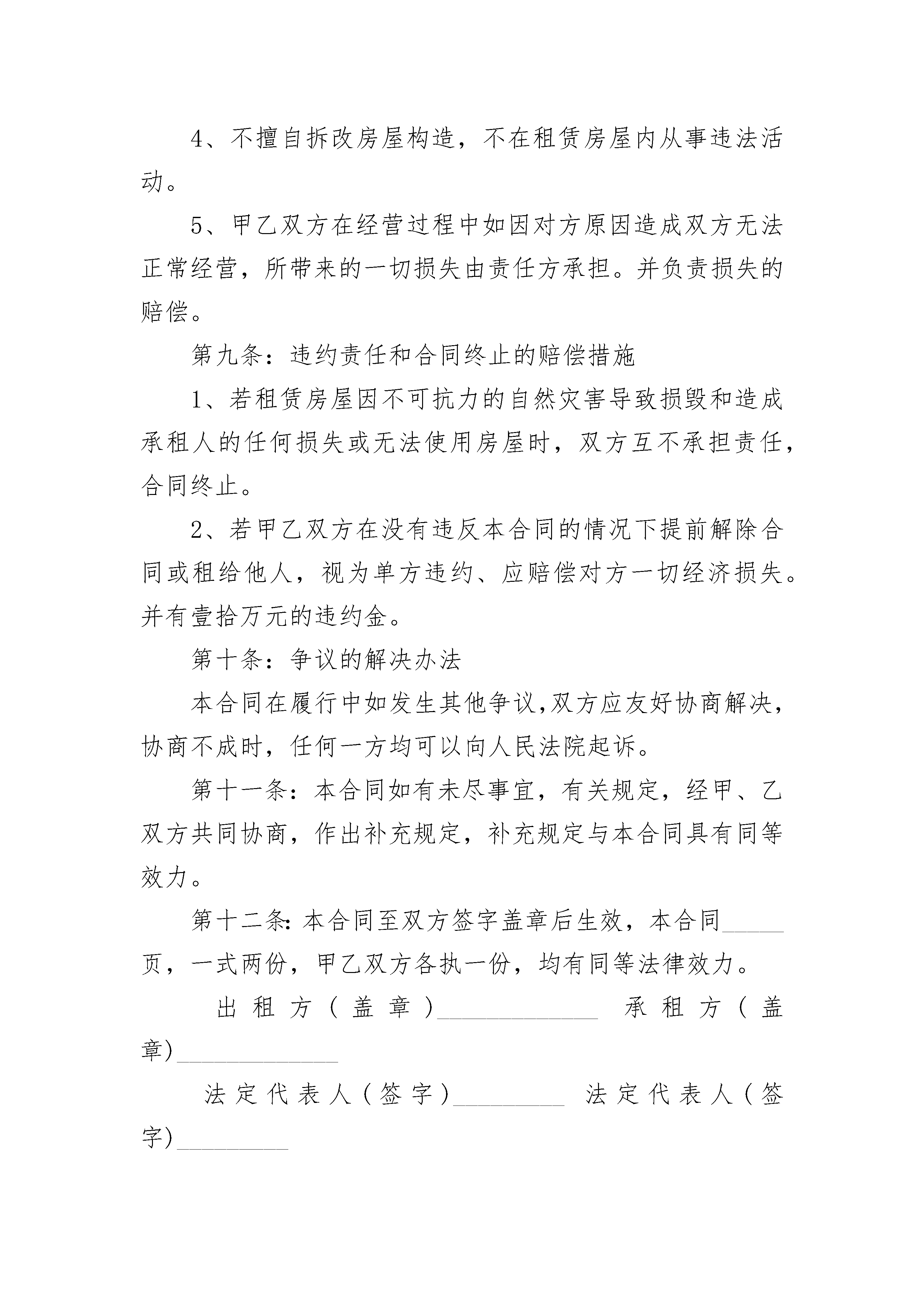 4、不擅自拆改房屋构造，不在租赁房屋内从事违法活动。

5、甲乙双方在经营过程中如因对方原因造成双方无法正常经营，所带来的一切损失由责任方承担。并负责损失的赔偿。

第九条：违约责任和合同终止的赔偿措施

1、若租赁房屋因不可抗力的自然灾害导致损毁和造成承租人的任何损失或无法使用房屋时，双方互不承担责任，合同终止。

2、若甲乙双方在没有违反本合同的情况下提前解除合同或租给他人，视为单方违约、应赔偿对方一切经济损失。并有壹拾万元的违约金。

第十条：争议的解决办法

本合同在履行中如发生其他争议,双方应友好协商解决，协商不成时，任何一方均可以向人民法院起诉。

第十一条：本合同如有未尽事宜，有关规定，经甲、乙双方共同协商，作出补充规定，补充规定与本合同具有同等效力。

第十二条:本合同至双方签字盖章后生效，本合同_____页，一式两份，甲乙双方各执一份，均有同等法律效力。

出租方（盖章）_____________ 承租方（盖章)_____________

法定代表人（签字)_________ 法定代表人（签字)_________